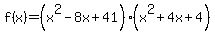 $f(x)=\left(x^2-8x+41\right)\cdot\left(x^2+4x+4\right)$